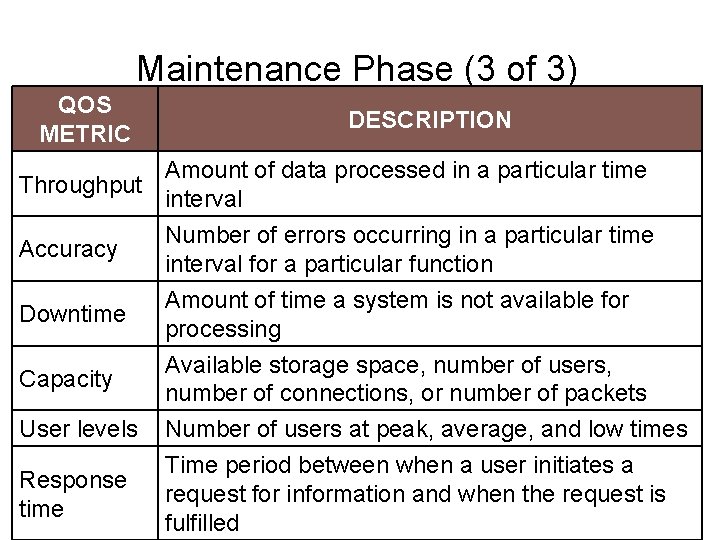 Maintenance Phase (3 of 3)

| QOS METRIC | DESCRIPTION |
|---|---|
| Throughput | Amount of data processed in a particular time interval |
| Accuracy | Number of errors occurring in a particular time interval for a particular function |
| Downtime | Amount of time a system is not available for processing |
| Capacity | Available storage space, number of users, number of connections, or number of packets |
| User levels | Number of users at peak, average, and low times |
| Response time | Time period between when a user initiates a request for information and when the request is fulfilled |